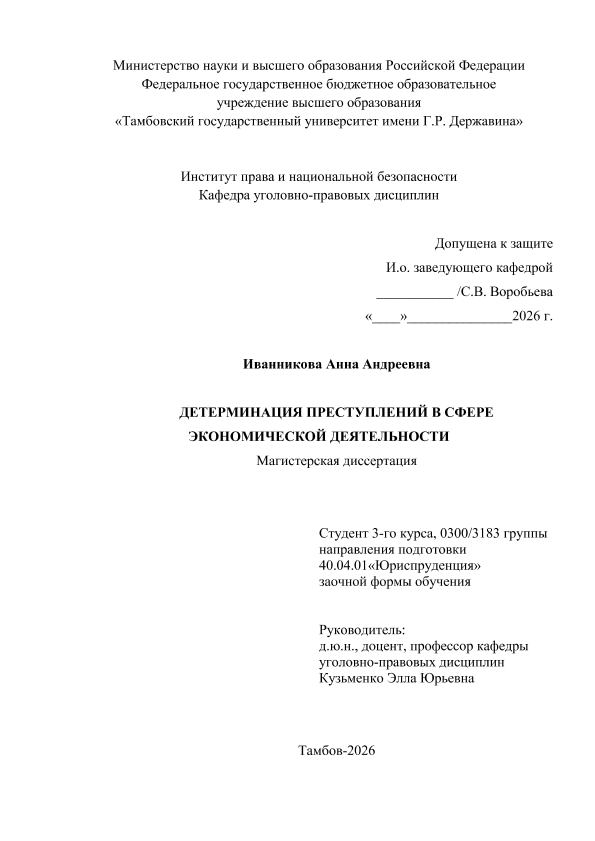 Министерство науки и высшего образования Российской Федерации
Федеральное государственное бюджетное образовательное
учреждение высшего образования
«Тамбовский государственный университет имени Г.Р. Державина»

Институт права и национальной безопасности
Кафедра уголовно-правовых дисциплин

Допущена к защите
И.о. заведующего кафедрой
___________ /С.В. Воробьева
«____»_______________2026 г.

Иванникова Анна Андреевна

ДЕТЕРМИНАЦИЯ ПРЕСТУПЛЕНИЙ В СФЕРЕ ЭКОНОМИЧЕСКОЙ ДЕЯТЕЛЬНОСТИ
Магистерская диссертация

Студент 3-го курса, 0300/3183 группы
направления подготовки
40.04.01«Юриспруденция»
заочной формы обучения

Руководитель:
д.ю.н., доцент, профессор кафедры
уголовно-правовых дисциплин
Кузьменко Элла Юрьевна

Тамбов-2026